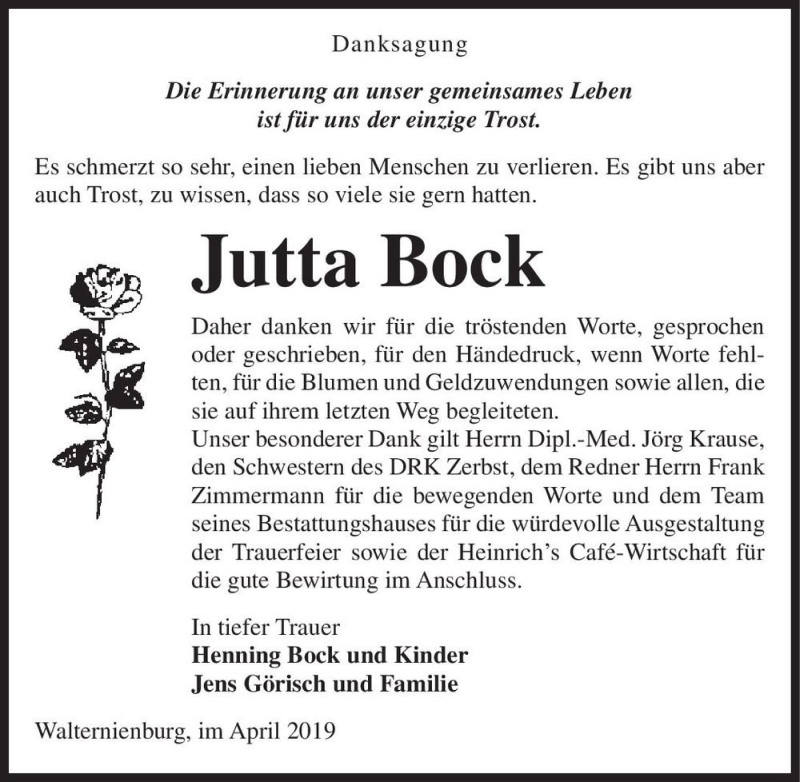 Danksagung

Die Erinnerung an unser gemeinsames Leben ist für uns der einzige Trost.

Es schmerzt so sehr, einen lieben Menschen zu verlieren. Es gibt uns aber auch Trost, zu wissen, dass so viele sie gern hatten.

Jutta Bock

Daher danken wir für die tröstenden Worte, gesprochen oder geschrieben, für den Händedruck, wenn Worte fehlten, für die Blumen und Geldzuwendungen sowie allen, die sie auf ihrem letzten Weg begleiteten.
Unser besonderer Dank gilt Herrn Dipl.-Med. Jörg Krause, den Schwestern des DRK Zerbst, dem Redner Herrn Frank Zimmermann für die bewegenden Worte und dem Team seines Bestattungshauses für die würdevolle Ausgestaltung der Trauerfeier sowie der Heinrich's Café-Wirtschaft für die gute Bewirtung im Anschluss.

In tiefer Trauer
Henning Bock und Kinder
Jens Görisch und Familie

Walternienburg, im April 2019